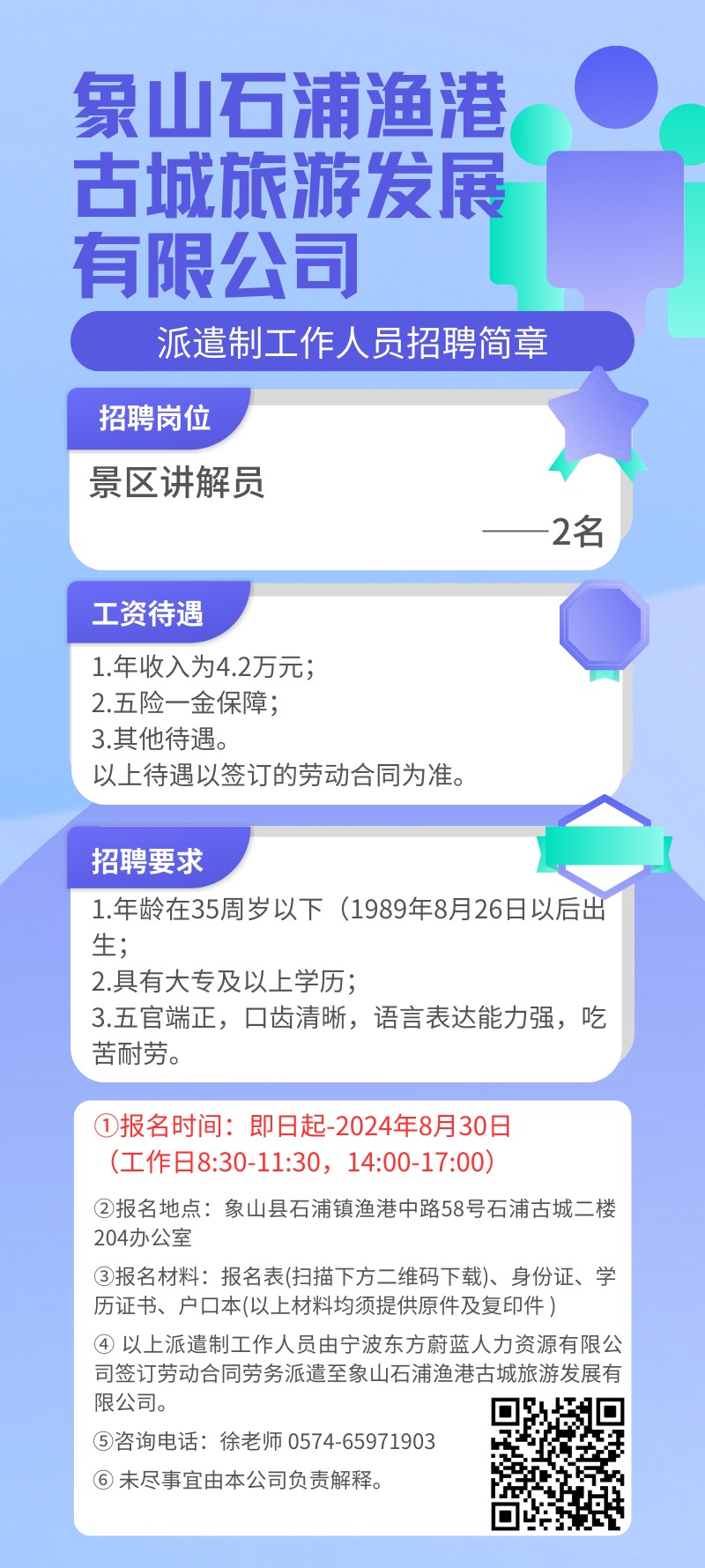 象山石浦渔港古城旅游发展有限公司

派遣制工作人员招聘简章

招聘岗位

景区讲解员

——2名

工资待遇

1.年收入为4.2万元；
2.五险一金保障；
3.其他待遇。
以上待遇以签订的劳动合同为准。

招聘要求

1.年龄在35周岁以下（1989年8月26日以后出生；
2.具有大专及以上学历；
3.五官端正，口齿清晰，语言表达能力强，吃苦耐劳。

①报名时间：即日起-2024年8月30日（工作日8:30-11:30，14:00-17:00）

②报名地点：象山县石浦镇渔港中路58号石浦古城二楼204办公室

③报名材料：报名表(扫描下方二维码下载)、身份证、学历证书、户口本(以上材料均须提供原件及复印件 )

④ 以上派遣制工作人员由宁波东方蔚蓝人力资源有限公司签订劳动合同劳务派遣至象山石浦渔港古城旅游发展有限公司。

⑤咨询电话：徐老师 0574-65971903

⑥ 未尽事宜由本公司负责解释。